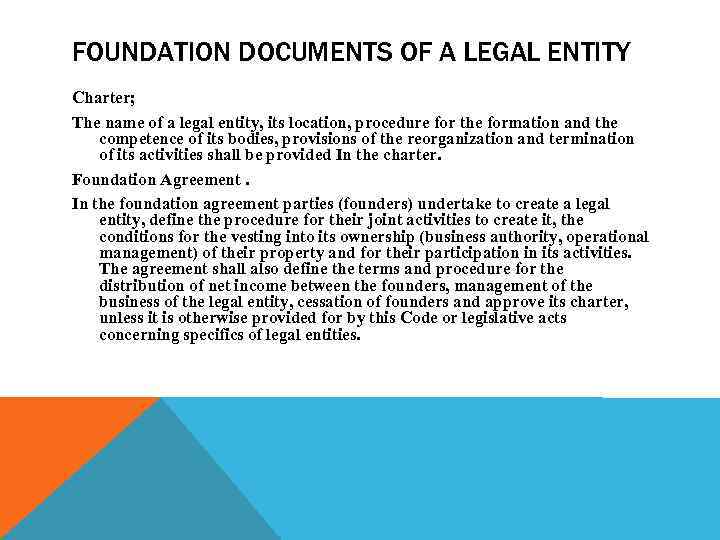 FOUNDATION DOCUMENTS OF A LEGAL ENTITY

Charter;

The name of a legal entity, its location, procedure for the formation and the competence of its bodies, provisions of the reorganization and termination of its activities shall be provided In the charter.

Foundation Agreement .

In the foundation agreement parties (founders) undertake to create a legal entity, define the procedure for their joint activities to create it, the conditions for the vesting into its ownership (business authority, operational management) of their property and for their participation in its activities. The agreement shall also define the terms and procedure for the distribution of net income between the founders, management of the business of the legal entity, cessation of founders and approve its charter, unless it is otherwise provided for by this Code or legislative acts concerning specifics of legal entities.